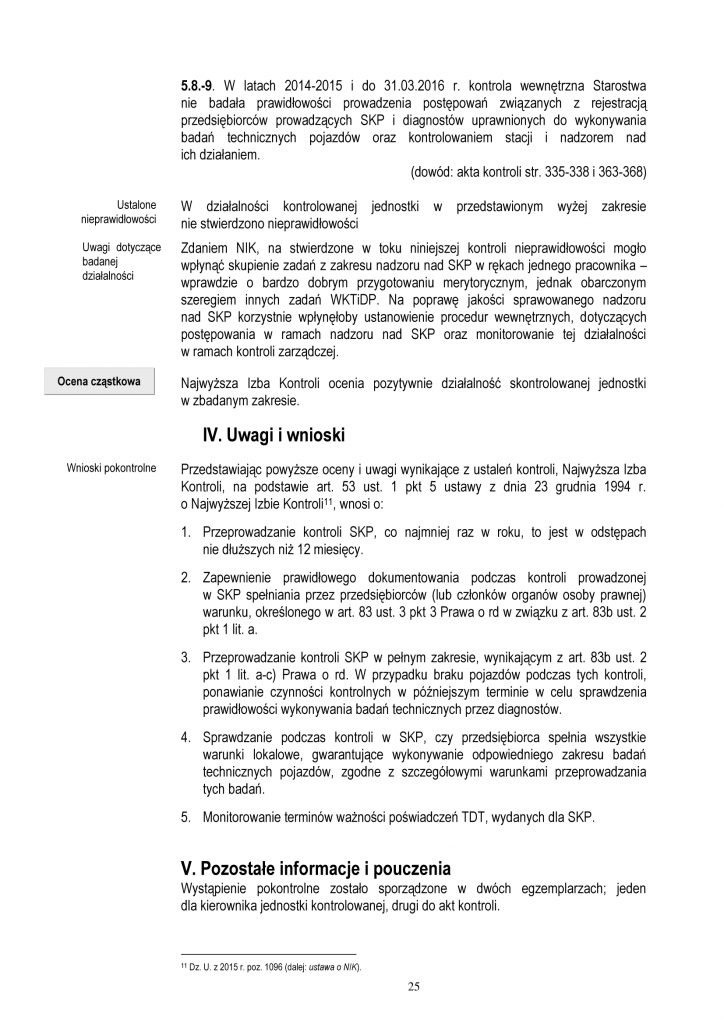 5.8.-9. W latach 2014-2015 i do 31.03.2016 r. kontrola wewnętrzna Starostwa nie badała prawidłowości prowadzenia postępowań związanych z rejestracją przedsiębiorców prowadzących SKP i diagnostów uprawnionych do wykonywania badań technicznych pojazdów oraz kontrolowaniem stacji i nadzorem nad ich działaniem.

(dowód: akta kontroli str. 335-338 i 363-368)

Ustalone nieprawidłowości

W działalności kontrolowanej jednostki w przedstawionym wyżej zakresie nie stwierdzono nieprawidłowości

Uwagi dotyczące badanej działalności

Zdaniem NIK, na stwierdzone w toku niniejszej kontroli nieprawidłowości mogło wpłynąć skupienie zadań z zakresu nadzoru nad SKP w rękach jednego pracownika – wprawdzie o bardzo dobrym przygotowaniu merytorycznym, jednak obarczonym szeregiem innych zadań WKTiDP. Na poprawę jakości sprawowanego nadzoru nad SKP korzystnie wpłynęłoby ustanowienie procedur wewnętrznych, dotyczących postępowania w ramach nadzoru nad SKP oraz monitorowanie tej działalności w ramach kontroli zarządczej.

Ocena cząstkowa

Najwyższa Izba Kontroli ocenia pozytywnie działalność skontrolowanej jednostki w zbadanym zakresie.

IV. Uwagi i wnioski

Wnioski pokontrolne

Przedstawiając powyższe oceny i uwagi wynikające z ustaleń kontroli, Najwyższa Izba Kontroli, na podstawie art. 53 ust. 1 pkt 5 ustawy z dnia 23 grudnia 1994 r. o Najwyższej Izbie Kontroli$^{11}$, wnosi o:

1. Przeprowadzanie kontroli SKP, co najmniej raz w roku, to jest w odstępach nie dłuższych niż 12 miesięcy.

2. Zapewnienie prawidłowego dokumentowania podczas kontroli prowadzonej w SKP spełniania przez przedsiębiorców (lub członków organów osoby prawnej) warunku, określonego w art. 83 ust. 3 pkt 3 Prawa o rd w związku z art. 83b ust. 2 pkt 1 lit. a.

3. Przeprowadzanie kontroli SKP w pełnym zakresie, wynikającym z art. 83b ust. 2 pkt 1 lit. a-c) Prawa o rd. W przypadku braku pojazdów podczas tych kontroli, ponawianie czynności kontrolnych w późniejszym terminie w celu sprawdzenia prawidłowości wykonywania badań technicznych przez diagnostów.

4. Sprawdzanie podczas kontroli w SKP, czy przedsiębiorca spełnia wszystkie warunki lokalowe, gwarantujące wykonywanie odpowiedniego zakresu badań technicznych pojazdów, zgodne z szczegółowymi warunkami przeprowadzania tych badań.

5. Monitorowanie terminów ważności poświadczeń TDT, wydanych dla SKP.

V. Pozostałe informacje i pouczenia

Wystąpienie pokontrolne zostało sporządzone w dwóch egzemplarzach; jeden dla kierownika jednostki kontrolowanej, drugi do akt kontroli.

$^{11}$ Dz. U. z 2015 r. poz. 1096 (dalej: ustawa o NIK).

25